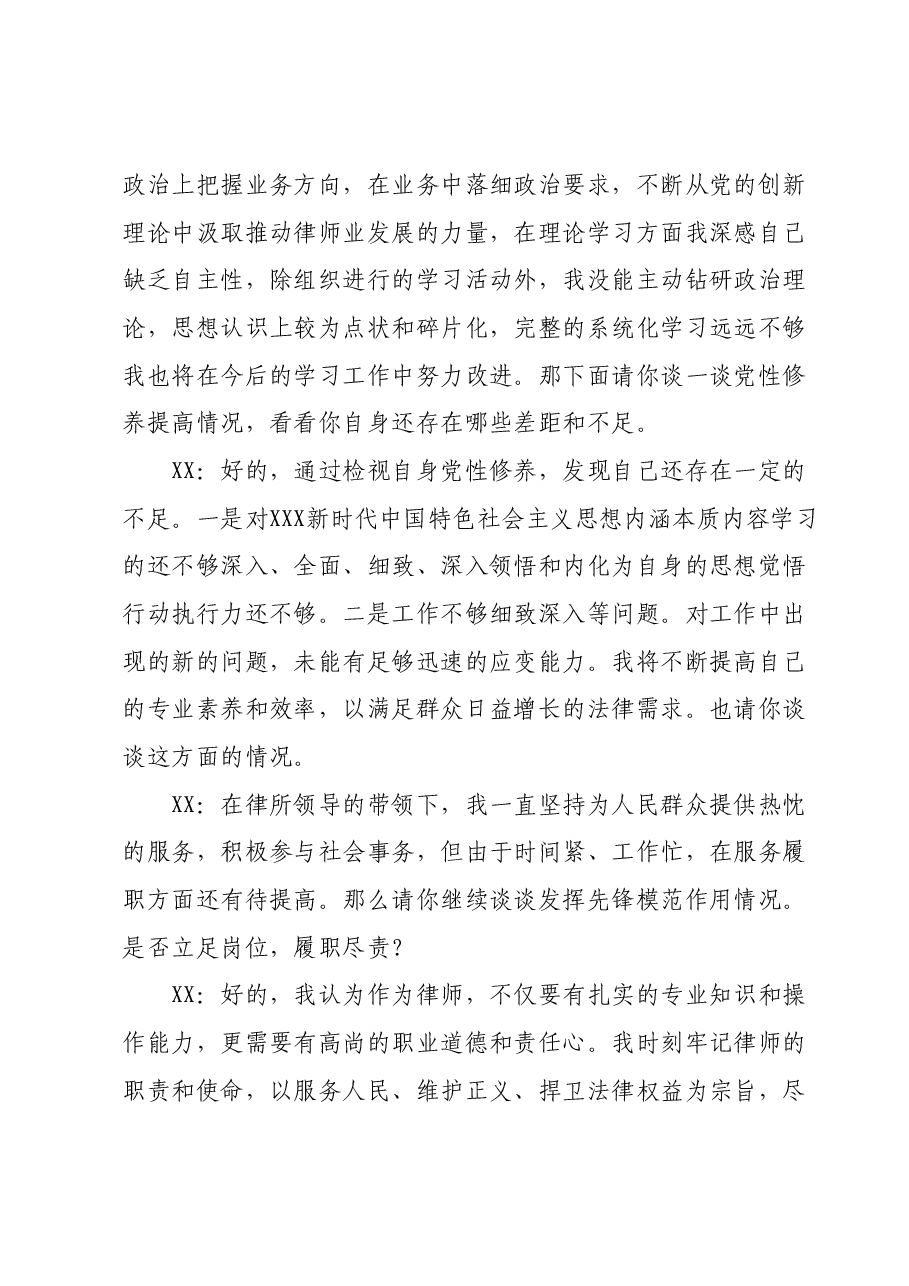 政治上把握业务方向，在业务中落细政治要求，不断从党的创新理论中汲取推动律师业发展的力量，在理论学习方面我深感自己缺乏自主性，除组织进行的学习活动外，我没能主动钻研政治理论，思想认识上较为点状和碎片化，完整的系统化学习远远不够我也将在今后的学习工作中努力改进。那下面请你谈一谈党性修养提高情况，看看你自身还存在哪些差距和不足。

XX：好的，通过检视自身党性修养，发现自己还存在一定的不足。一是对XXX新时代中国特色社会主义思想内涵本质内容学习的还不够深入、全面、细致、深入领悟和内化为自身的思想觉悟行动执行力还不够。二是工作不够细致深入等问题。对工作中出现的新的问题，未能有足够迅速的应变能力。我将不断提高自己的专业素养和效率，以满足群众日益增长的法律需求。也请你谈谈这方面的情况。

XX：在律所领导的带领下，我一直坚持为人民群众提供热忱的服务，积极参与社会事务，但由于时间紧、工作忙，在服务履职方面还有待提高。那么请你继续谈谈发挥先锋模范作用情况。是否立足岗位，履职尽责？

XX：好的，我认为作为律师，不仅要有扎实的专业知识和操作能力，更需要有高尚的职业道德和责任心。我时刻牢记律师的职责和使命，以服务人民、维护正义、捍卫法律权益为宗旨，尽